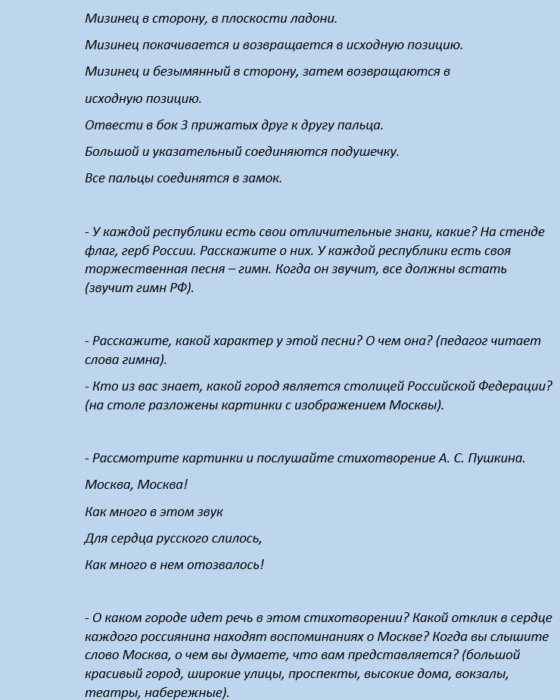 Мизинец в сторону, в плоскости ладони.

Мизинец покачивается и возвращается в исходную позицию.

Мизинец и безымянный в сторону, затем возвращаются в исходную позицию.

Отвести в бок 3 прижатых друг к другу пальца.

Большой и указательный соединяются подушечку.

Все пальцы соединятся в замок.

- У каждой республики есть свои отличительные знаки, какие? На стенде флаг, герб России. Расскажите о них. У каждой республики есть своя торжественная песня – гимн. Когда он звучит, все должны встать (звучит гимн РФ).

- Расскажите, какой характер у этой песни? О чем она? (педагог читает слова гимна).

- Кто из вас знает, какой город является столицей Российской Федерации? (на столе разложены картинки с изображением Москвы).

- Рассмотрите картинки и послушайте стихотворение А. С. Пушкина.

Москва, Москва!

Как много в этом звук

Для сердца русского слилось,

Как много в нем отозвалось!

- О каком городе идет речь в этом стихотворении? Какой отклик в сердце каждого россиянина находят воспоминаниях о Москве? Когда вы слышите слово Москва, о чем вы думаете, что вам представляется? (большой красивый город, широкие улицы, проспекты, высокие дома, вокзалы, театры, набережные).